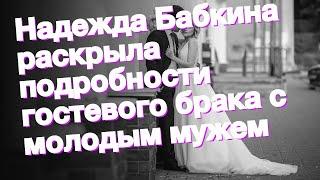 Надежда Бабкина раскрыла подробности гостевого брака с молодым мужем